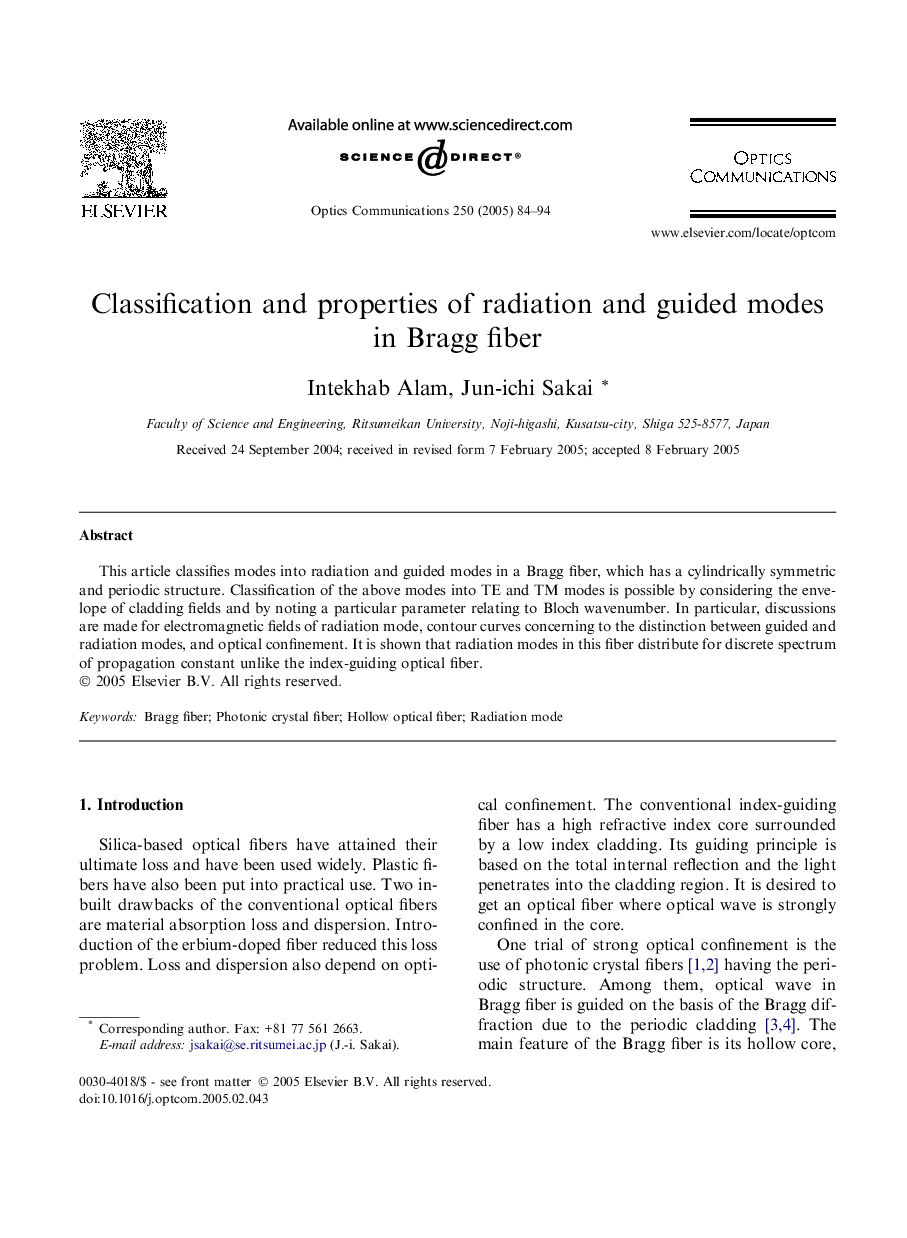 ELSEVIER

Available online at www.sciencedirect.com

SCIENCE DIRECT®

Optics Communications 250 (2005) 84–94

OPTICS COMMUNICATIONS

www.elsevier.com/locate/optcom

Classification and properties of radiation and guided modes in Bragg fiber

Intekhab Alam, Jun-ichi Sakai *

Faculty of Science and Engineering, Ritsumeikan University, Noji-higashi, Kusatsu-city, Shiga 525-8577, Japan

Received 24 September 2004; received in revised form 7 February 2005; accepted 8 February 2005

Abstract

This article classifies modes into radiation and guided modes in a Bragg fiber, which has a cylindrically symmetric and periodic structure. Classification of the above modes into TE and TM modes is possible by considering the envelope of cladding fields and by noting a particular parameter relating to Bloch wavenumber. In particular, discussions are made for electromagnetic fields of radiation mode, contour curves concerning to the distinction between guided and radiation modes, and optical confinement. It is shown that radiation modes in this fiber distribute for discrete spectrum of propagation constant unlike the index-guiding optical fiber.
© 2005 Elsevier B.V. All rights reserved.

Keywords: Bragg fiber; Photonic crystal fiber; Hollow optical fiber; Radiation mode

1. Introduction

Silica-based optical fibers have attained their ultimate loss and have been used widely. Plastic fibers have also been put into practical use. Two inbuilt drawbacks of the conventional optical fibers are material absorption loss and dispersion. Introduction of the erbium-doped fiber reduced this loss problem. Loss and dispersion also depend on optical confinement. The conventional index-guiding fiber has a high refractive index core surrounded by a low index cladding. Its guiding principle is based on the total internal reflection and the light penetrates into the cladding region. It is desired to get an optical fiber where optical wave is strongly confined in the core.

One trial of strong optical confinement is the use of photonic crystal fibers [1,2] having the periodic structure. Among them, optical wave in Bragg fiber is guided on the basis of the Bragg diffraction due to the periodic cladding [3,4]. The main feature of the Bragg fiber is its hollow core,

* Corresponding author. Fax: +81 77 561 2663.
E-mail address: jsakai@se.ritsumei.ac.jp (J.-i. Sakai).

0030-4018/$ - see front matter © 2005 Elsevier B.V. All rights reserved.
doi:10.1016/j.optcom.2005.02.043